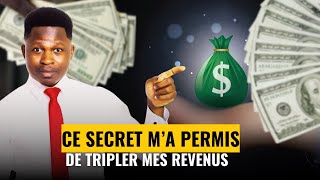 $

CE SECRET M'A PERMIS
DE TRIPLER MES REVENUS